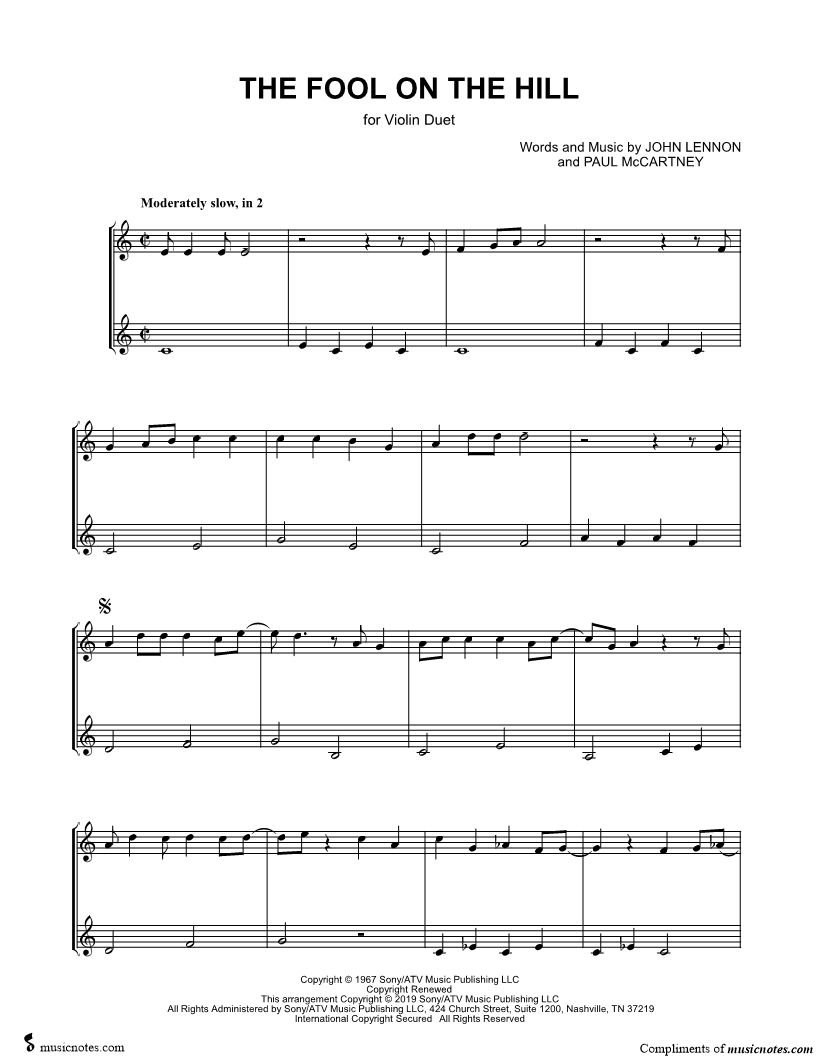 THE FOOL ON THE HILL

for Violin Duet

Words and Music by JOHN LENNON and PAUL McCARTNEY

Moderately slow, in 2

Copyright © 1967 Sony/ATV Music Publishing LLC
Copyright Renewed
This arrangement Copyright © 2019 Sony/ATV Music Publishing LLC
All Rights Administered by Sony/ATV Music Publishing LLC, 424 Church Street, Suite 1200, Nashville, TN 37219
International Copyright Secured All Rights Reserved

musicnotes.com

Compliments of musicnotes.com